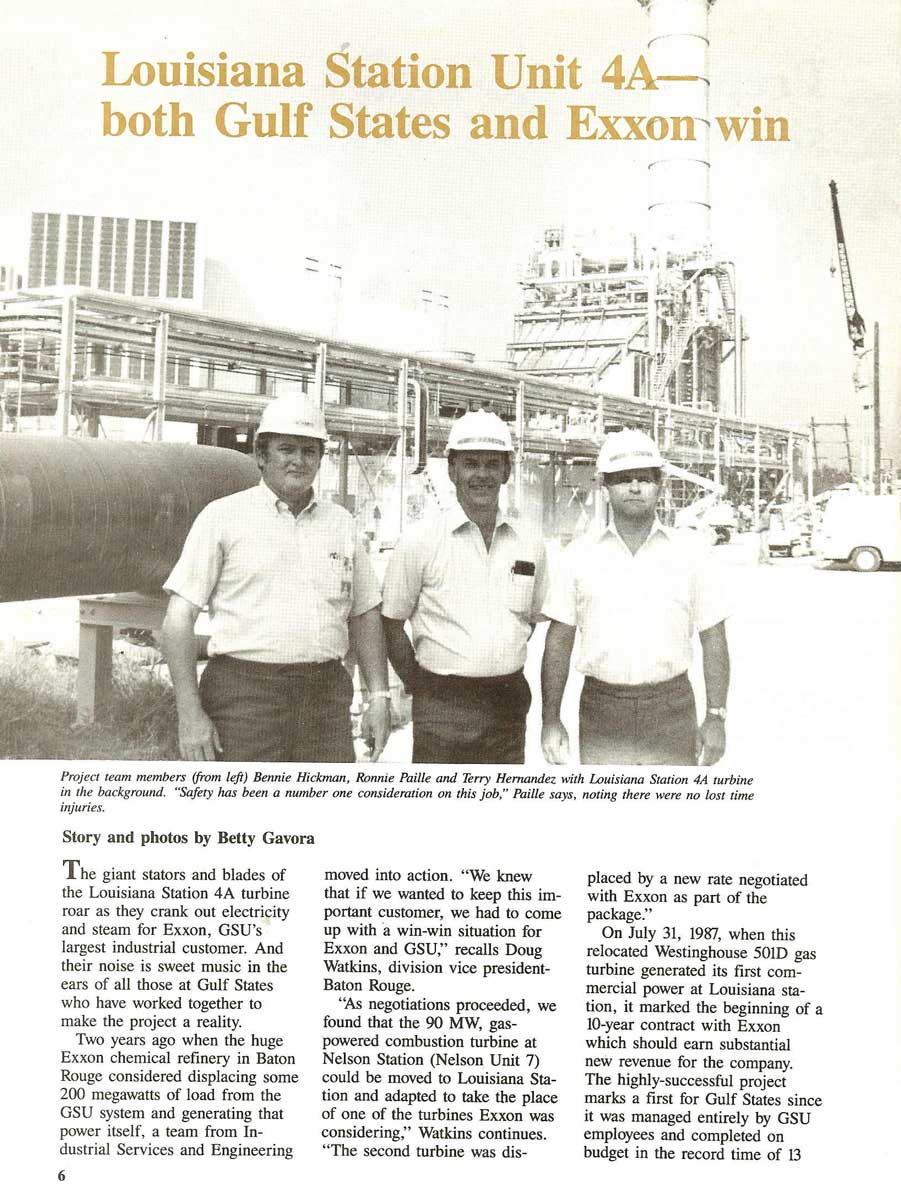 Louisiana Station Unit 4A—
both Gulf States and Exxon win

Project team members (from left) Bennie Hickman, Ronnie Paille and Terry Hernandez with Louisiana Station 4A turbine in the background. "Safety has been a number one consideration on this job," Paille says, noting there were no lost time injuries.

Story and photos by Betty Gavora

The giant stators and blades of the Louisiana Station 4A turbine roar as they crank out electricity and steam for Exxon, GSU's largest industrial customer. And their noise is sweet music in the ears of all those at Gulf States who have worked together to make the project a reality.

Two years ago when the huge Exxon chemical refinery in Baton Rouge considered displacing some 200 megawatts of load from the GSU system and generating that power itself, a team from Industrial Services and Engineering moved into action. "We knew that if we wanted to keep this important customer, we had to come up with a win-win situation for Exxon and GSU," recalls Doug Watkins, division vice president-Baton Rouge.

"As negotiations proceeded, we found that the 90 MW, gas-powered combustion turbine at Nelson Station (Nelson Unit 7) could be moved to Louisiana Station and adapted to take the place of one of the turbines Exxon was considering," Watkins continues. "The second turbine was displaced by a new rate negotiated with Exxon as part of the package."

On July 31, 1987, when this relocated Westinghouse 501D gas turbine generated its first commercial power at Louisiana station, it marked the beginning of a 10-year contract with Exxon which should earn substantial new revenue for the company. The highly-successful project marks a first for Gulf States since it was managed entirely by GSU employees and completed on budget in the record time of 13

6